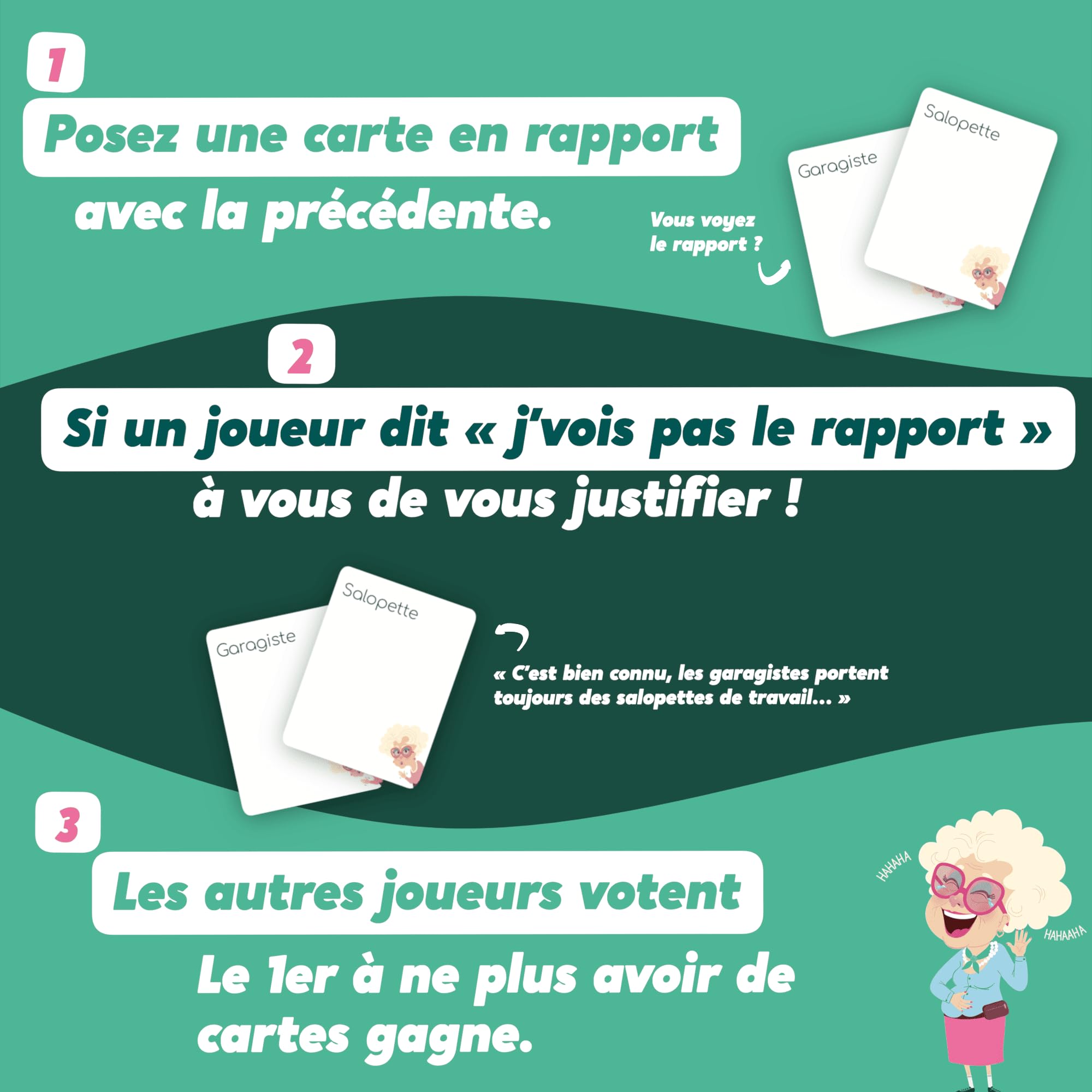 1

Posez une carte en rapport

avec la précédente.

Vous voyez le rapport ?

Garagiste

Salopette

2

Si un joueur dit « j'vois pas le rapport »

à vous de vous justifier !

Garagiste

Salopette

« C'est bien connu, les garagistes portent toujours des salopettes de travail... »

3

Les autres joueurs votent

Le 1er à ne plus avoir de cartes gagne.

HAHAHA

HAHAAHA